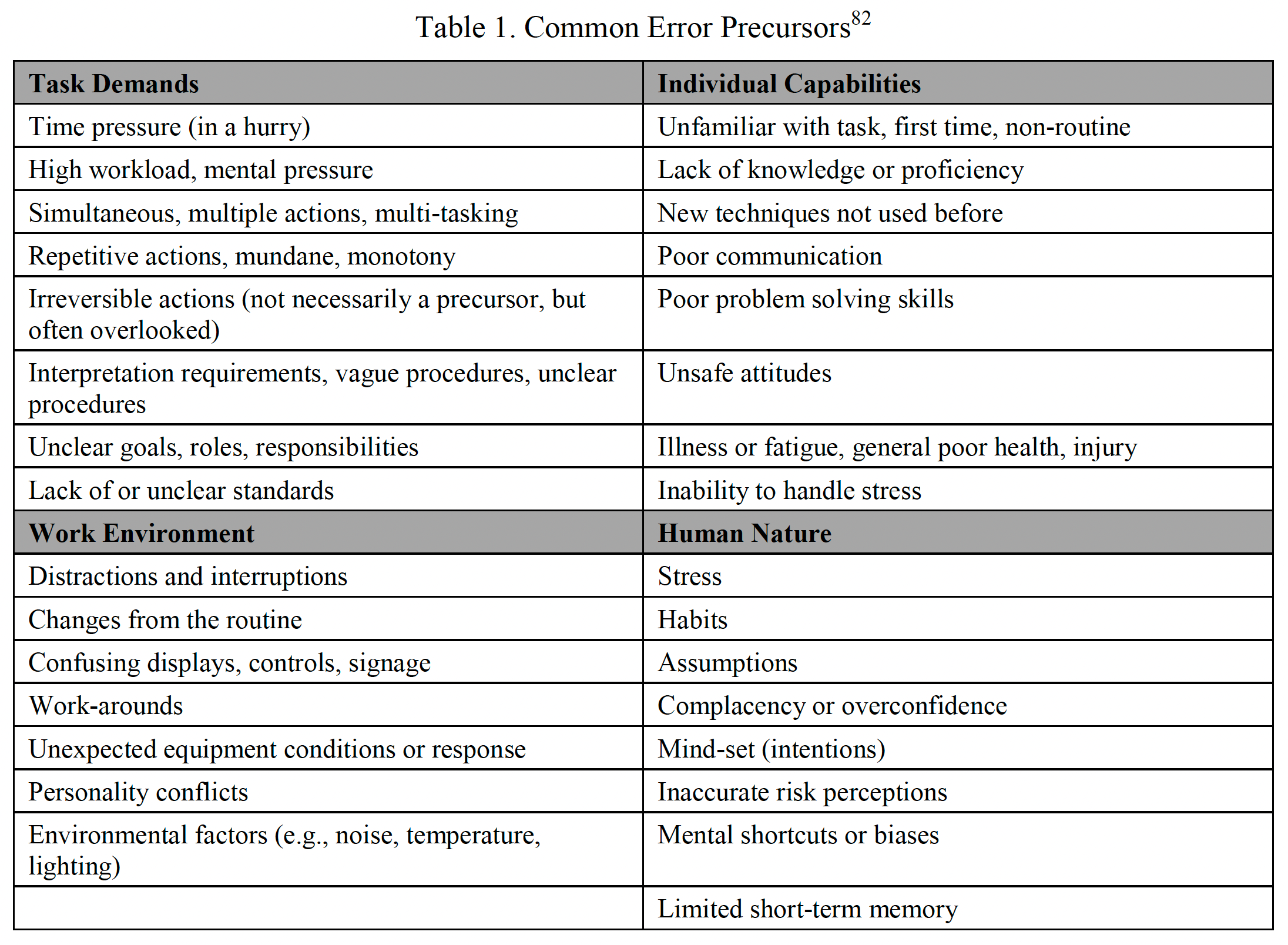 Table 1. Common Error Precursors$^{82}$

| **Task Demands** | **Individual Capabilities** |
|---|---|
| Time pressure (in a hurry) | Unfamiliar with task, first time, non-routine |
| High workload, mental pressure | Lack of knowledge or proficiency |
| Simultaneous, multiple actions, multi-tasking | New techniques not used before |
| Repetitive actions, mundane, monotony | Poor communication |
| Irreversible actions (not necessarily a precursor, but often overlooked) | Poor problem solving skills |
| Interpretation requirements, vague procedures, unclear procedures | Unsafe attitudes |
| Unclear goals, roles, responsibilities | Illness or fatigue, general poor health, injury |
| Lack of or unclear standards | Inability to handle stress |
| **Work Environment** | **Human Nature** |
| Distractions and interruptions | Stress |
| Changes from the routine | Habits |
| Confusing displays, controls, signage | Assumptions |
| Work-arounds | Complacency or overconfidence |
| Unexpected equipment conditions or response | Mind-set (intentions) |
| Personality conflicts | Inaccurate risk perceptions |
| Environmental factors (e.g., noise, temperature, lighting) | Mental shortcuts or biases |
| | Limited short-term memory |